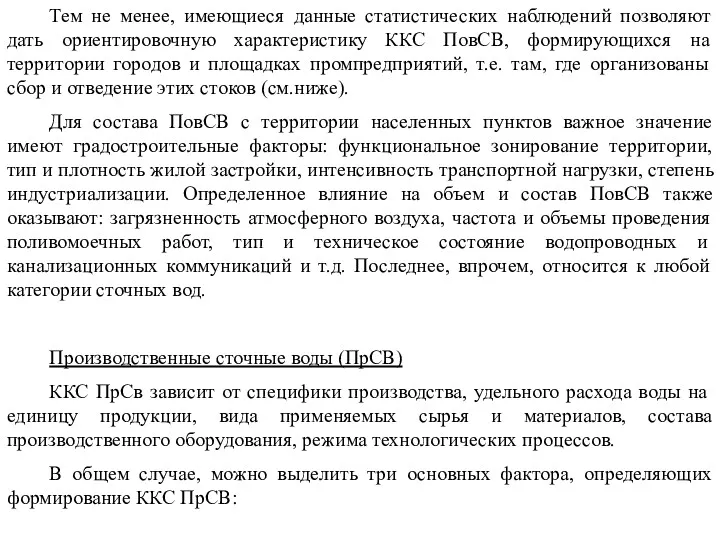 Тем не менее, имеющиеся данные статистических наблюдений позволяют дать ориентировочную характеристику ККС ПовСВ, формирующихся на территории городов и площадках промпредприятий, т.е. там, где организованы сбор и отведение этих стоков (см.ниже).

Для состава ПовСВ с территории населенных пунктов важное значение имеют градостроительные факторы: функциональное зонирование территории, тип и плотность жилой застройки, интенсивность транспортной нагрузки, степень индустриализации. Определенное влияние на объем и состав ПовСВ также оказывают: загрязненность атмосферного воздуха, частота и объемы проведения поливомоечных работ, тип и техническое состояние водопроводных и канализационных коммуникаций и т.д. Последнее, впрочем, относится к любой категории сточных вод.

Производственные сточные воды (ПрСВ)

ККС ПрСв зависит от специфики производства, удельного расхода воды на единицу продукции, вида применяемых сырья и материалов, состава производственного оборудования, режима технологических процессов.

В общем случае, можно выделить три основных фактора, определяющих формирование ККС ПрСВ: